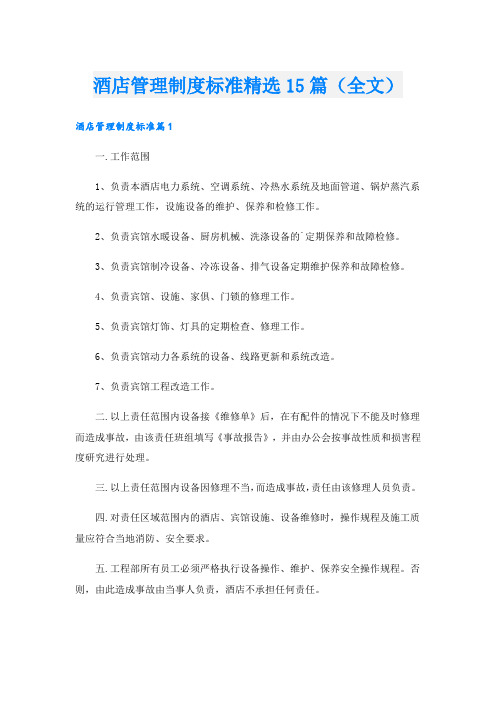 酒店管理制度标准精选15篇（全文）

酒店管理制度标准篇1

一.工作范围

1、负责本酒店电力系统、空调系统、冷热水系统及地面管道、锅炉蒸汽系统的运行管理工作，设施设备的维护、保养和检修工作。

2、负责宾馆水暖设备、厨房机械、洗涤设备的`定期保养和故障检修。

3、负责宾馆制冷设备、冷冻设备、排气设备定期维护保养和故障检修。

4、负责宾馆、设施、家俱、门锁的修理工作。

5、负责宾馆灯饰、灯具的定期检查、修理工作。

6、负责宾馆动力各系统的设备、线路更新和系统改造。

7、负责宾馆工程改造工作。

二.以上责任范围内设备接《维修单》后，在有配件的情况下不能及时修理而造成事故，由该责任班组填写《事故报告》，并由办公会按事故性质和损害程度研究进行处理。

三.以上责任范围内设备因修理不当，而造成事故，责任由该修理人员负责。

四.对责任区域范围内的酒店、宾馆设施、设备维修时，操作规程及施工质量应符合当地消防、安全要求。

五.工程部所有员工必须严格执行设备操作、维护、保养安全操作规程。否则，由此造成事故由当事人负责，酒店不承担任何责任。